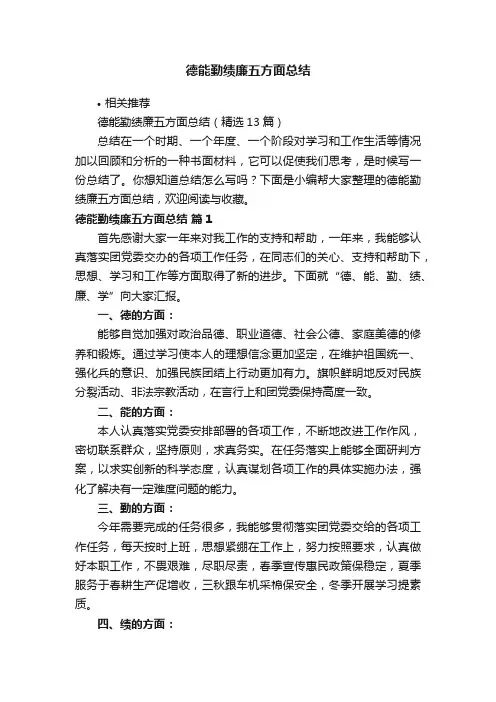 德能勤绩廉五方面总结

• 相关推荐

德能勤绩廉五方面总结（精选13篇）

总结在一个时期、一个年度、一个阶段对学习和工作生活等情况加以回顾和分析的一种书面材料，它可以促使我们思考，是时候写一份总结了。你想知道总结怎么写吗？下面是小编帮大家整理的德能勤绩廉五方面总结，欢迎阅读与收藏。

德能勤绩廉五方面总结 篇1

首先感谢大家一年来对我工作的支持和帮助，一年来，我能够认真落实团党委交办的各项工作任务，在同志们的关心、支持和帮助下，思想、学习和工作等方面取得了新的进步。下面就“德、能、勤、绩、廉、学”向大家汇报。

一、德的方面：

能够自觉加强对政治品德、职业道德、社会公德、家庭美德的修养和锻炼。通过学习使本人的理想信念更加坚定，在维护祖国统一、强化兵的意识、加强民族团结上行动更加有力。旗帜鲜明地反对民族分裂活动、非法宗教活动，在言行上和团党委保持高度一致。

二、能的方面：

本人认真落实党委安排部署的各项工作，不断地改进工作作风，密切联系群众，坚持原则，求真务实。在任务落实上能够全面研判方案，以求实创新的科学态度，认真谋划各项工作的具体实施办法，强化了解决有一定难度问题的能力。

三、勤的方面：

今年需要完成的任务很多，我能够贯彻落实团党委交给的各项工作任务，每天按时上班，思想紧绷在工作上，努力按照要求，认真做好本职工作，不畏艰难，尽职尽责，春季宣传惠民政策保稳定，夏季服务于春耕生产促增收，三秋跟车机采棉保安全，冬季开展学习提素质。

四、绩的方面：